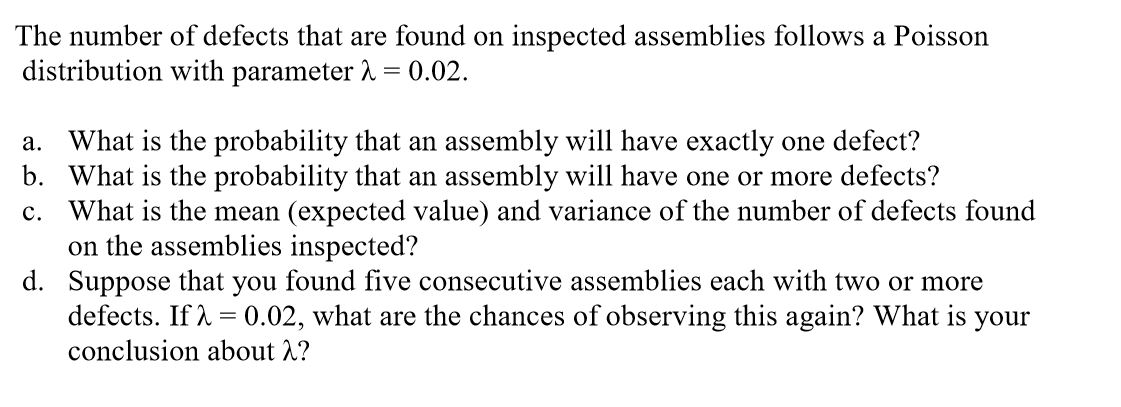 The number of defects that are found on inspected assemblies follows a Poisson distribution with parameter $\lambda = 0.02$.

a. What is the probability that an assembly will have exactly one defect?
b. What is the probability that an assembly will have one or more defects?
c. What is the mean (expected value) and variance of the number of defects found on the assemblies inspected?
d. Suppose that you found five consecutive assemblies each with two or more defects. If $\lambda = 0.02$, what are the chances of observing this again? What is your conclusion about $\lambda$?